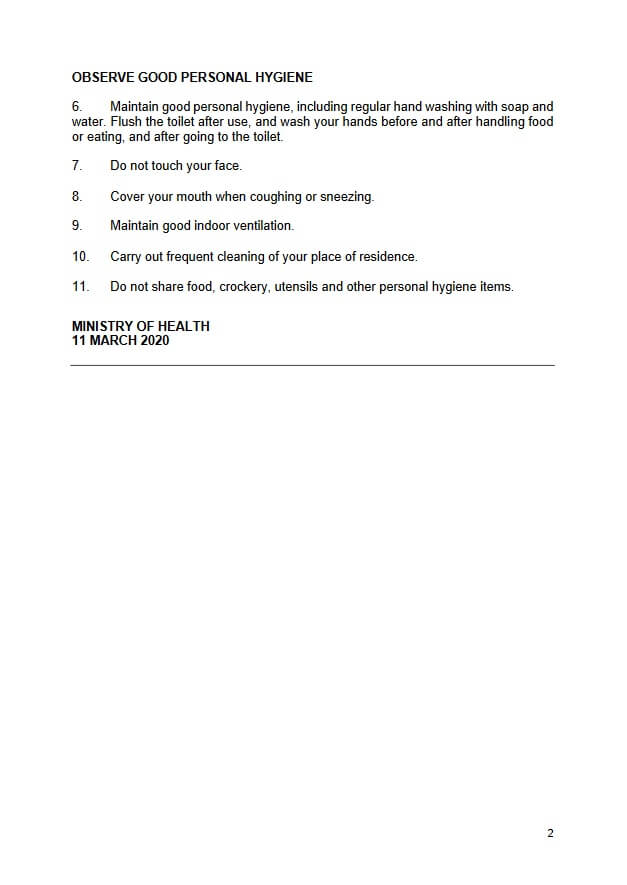 OBSERVE GOOD PERSONAL HYGIENE

6. Maintain good personal hygiene, including regular hand washing with soap and water. Flush the toilet after use, and wash your hands before and after handling food or eating, and after going to the toilet.

7. Do not touch your face.

8. Cover your mouth when coughing or sneezing.

9. Maintain good indoor ventilation.

10. Carry out frequent cleaning of your place of residence.

11. Do not share food, crockery, utensils and other personal hygiene items.

MINISTRY OF HEALTH
11 MARCH 2020

2